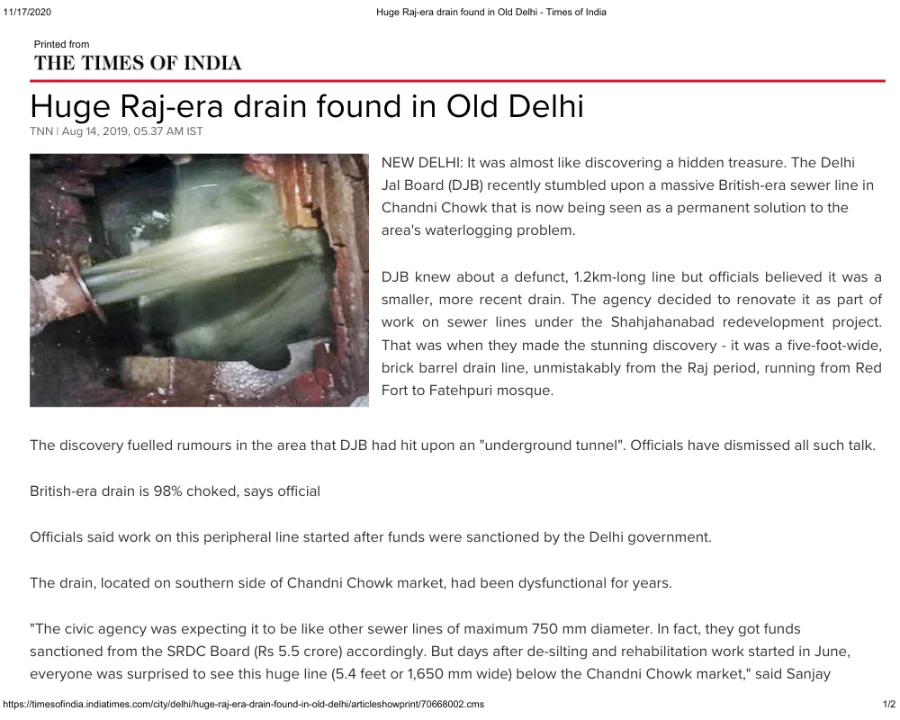 11/17/2020 Huge Raj-era drain found in Old Delhi - Times of India

Printed from
THE TIMES OF INDIA

Huge Raj-era drain found in Old Delhi
TNN | Aug 14, 2019, 05.37 AM IST

NEW DELHI: It was almost like discovering a hidden treasure. The Delhi Jal Board (DJB) recently stumbled upon a massive British-era sewer line in Chandni Chowk that is now being seen as a permanent solution to the area's waterlogging problem.

DJB knew about a defunct, 1.2km-long line but officials believed it was a smaller, more recent drain. The agency decided to renovate it as part of work on sewer lines under the Shahjahanabad redevelopment project. That was when they made the stunning discovery - it was a five-foot-wide, brick barrel drain line, unmistakably from the Raj period, running from Red Fort to Fatehpuri mosque.

The discovery fuelled rumours in the area that DJB had hit upon an "underground tunnel". Officials have dismissed all such talk.

British-era drain is 98% choked, says official

Officials said work on this peripheral line started after funds were sanctioned by the Delhi government.

The drain, located on southern side of Chandni Chowk market, had been dysfunctional for years.

"The civic agency was expecting it to be like other sewer lines of maximum 750 mm diameter. In fact, they got funds sanctioned from the SRDC Board (Rs 5.5 crore) accordingly. But days after de-silting and rehabilitation work started in June, everyone was surprised to see this huge line (5.4 feet or 1,650 mm wide) below the Chandni Chowk market," said Sanjay

https://timesofindia.indiatimes.com/city/delhi/huge-raj-era-drain-found-in-old-delhi/articleshowprint/70668002.cms 1/2